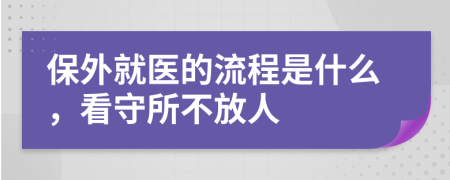 保外就医的流程是什么，看守所不放人